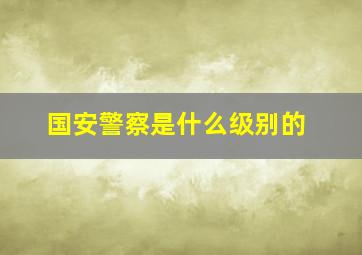 国安警察是什么级别的